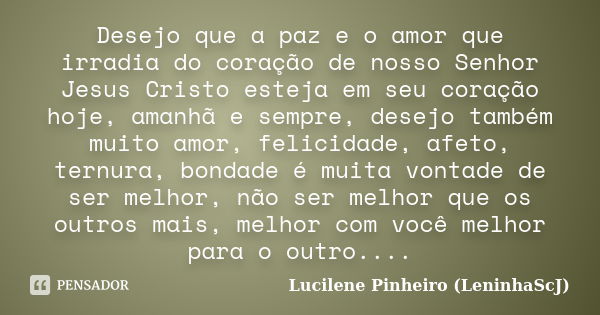 Desejo que a paz e o amor que irradia do coração de nosso Senhor Jesus Cristo esteja em seu coração hoje, amanhã e sempre, desejo também muito amor, felicidade, afeto, ternura, bondade é muita vontade de ser melhor, não ser melhor que os outros mais, melhor com você melhor para o outro....

PENSADOR

Lucilene Pinheiro (LeninhaScJ)